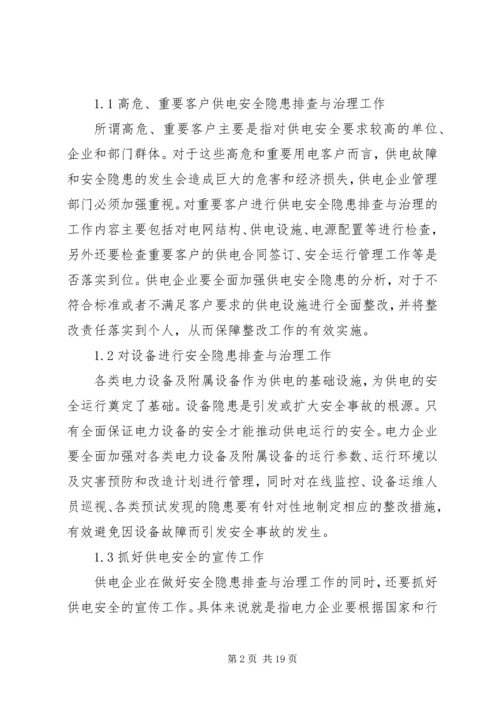 1.1 高危、重要客户供电安全隐患排查与治理工作

所谓高危、重要客户主要是指对供电安全要求较高的单位、企业和部门群体。对于这些高危和重要用电客户而言，供电故障和安全隐患的发生会造成巨大的危害和经济损失，供电企业管理部门必须加强重视。对重要客户进行供电安全隐患排查与治理的工作内容主要包括对电网结构、供电设施、电源配置等进行检查，另外还要检查重要客户的供电合同签订、安全运行管理工作等是否落实到位。供电企业要全面加强供电安全隐患的分析，对于不符合标准或者不满足客户要求的供电设施进行全面整改，并将整改责任落实到个人，从而保障整改工作的有效实施。

1.2 对设备进行安全隐患排查与治理工作

各类电力设备及附属设备作为供电的基础设施，为供电的安全运行奠定了基础。设备隐患是引发或扩大安全事故的根源。只有全面保证电力设备的安全才能推动供电运行的安全。电力企业要全面加强对各类电力设备及附属设备的运行参数、运行环境以及灾害预防和改造计划进行管理，同时对在线监控、设备运维人员巡视、各类预试发现的隐患要有针对性地制定相应的整改措施，有效避免因设备故障而引发安全事故的发生。

1.3 抓好供电安全的宣传工作

供电企业在做好安全隐患排查与治理工作的同时，还要抓好供电安全的宣传工作。具体来说就是指电力企业要根据国家和行

第 2 页 共 19 页